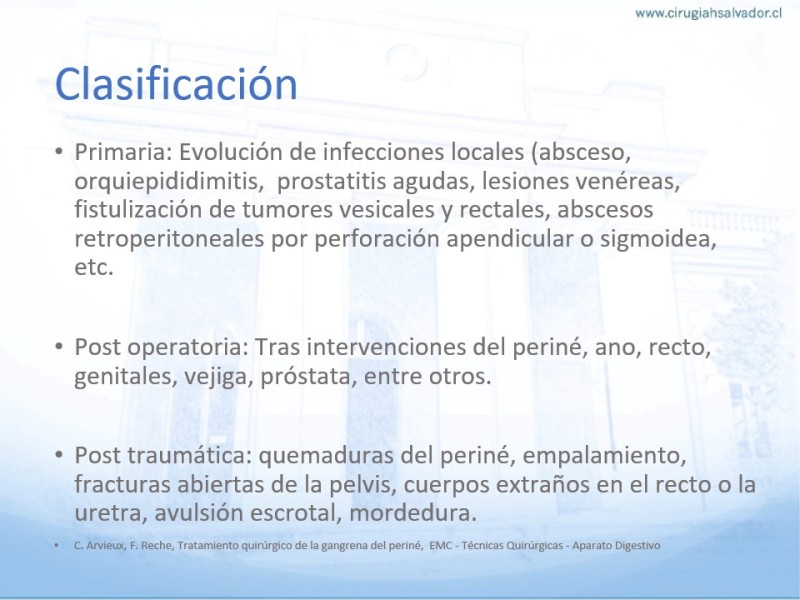 www.cirugiahsalvador.cl

Clasificación

• Primaria: Evolución de infecciones locales (absceso, orquiepididimitis, prostatitis agudas, lesiones venéreas, fistulización de tumores vesicales y rectales, abscesos retroperitoneales por perforación apendicular o sigmoidea, etc.

• Post operatoria: Tras intervenciones del periné, ano, recto, genitales, vejiga, próstata, entre otros.

• Post traumática: quemaduras del periné, empalamiento, fracturas abiertas de la pelvis, cuerpos extraños en el recto o la uretra, avulsión escrotal, mordedura.

• C. Arvieux, F. Reche, Tratamiento quirúrgico de la gangrena del periné, EMC - Técnicas Quirúrgicas - Aparato Digestivo